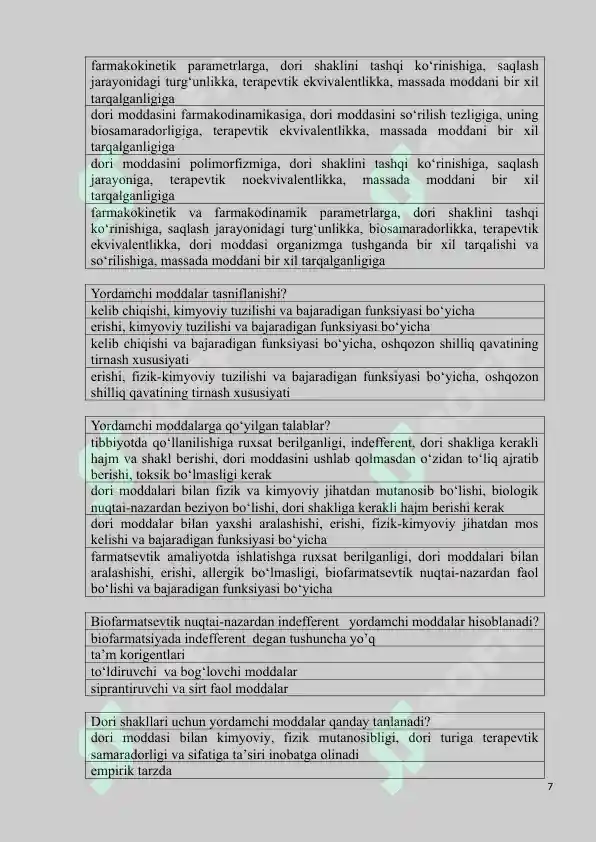 | farmakokinetik parametrlarga, dori shaklini tashqi ko‘rinishiga, saqlash jarayonidagi turg‘unlikka, terapevtik ekvivalentlikka, massada moddani bir xil tarqalganligiga |
|---|
| dori moddasini farmakodinamikasiga, dori moddasini so‘rilish tezligiga, uning biosamaradorligiga, terapevtik ekvivalentlikka, massada moddani bir xil tarqalganligiga |
| dori moddasini polimorfizmiga, dori shaklini tashqi ko‘rinishiga, saqlash jarayoniga, terapevtik noekvivalentlikka, massada moddani bir xil tarqalganligiga |
| farmakokinetik va farmakodinamik parametrlarga, dori shaklini tashqi ko‘rinishiga, saqlash jarayonidagi turg‘unlikka, biosamaradorlikka, terapevtik ekvivalentlikka, dori moddasi organizmga tushganda bir xil tarqalishi va so‘rilishiga, massada moddani bir xil tarqalganligiga |

| Yordamchi moddalar tasniflanishi? |
|---|
| kelib chiqishi, kimyoviy tuzilishi va bajaradigan funksiyasi bo‘yicha |
| erishi, kimyoviy tuzilishi va bajaradigan funksiyasi bo‘yicha |
| kelib chiqishi va bajaradigan funksiyasi bo‘yicha, oshqozon shilliq qavatining tirnash xususiyati |
| erishi, fizik-kimyoviy tuzilishi va bajaradigan funksiyasi bo‘yicha, oshqozon shilliq qavatining tirnash xususiyati |

| Yordamchi moddalarga qo‘yilgan talablar? |
|---|
| tibbiyotda qo‘llanilishiga ruxsat berilganligi, indefferent, dori shakliga kerakli hajm va shakl berishi, dori moddasini ushlab qolmasdan o‘zidan to‘liq ajratib berishi, toksik bo‘lmasligi kerak |
| dori moddalari bilan fizik va kimyoviy jihatdan mutanosib bo‘lishi, biologik nuqtai-nazardan beziyon bo‘lishi, dori shakliga kerakli hajm berishi kerak |
| dori moddalar bilan yaxshi aralashishi, erishi, fizik-kimyoviy jihatdan mos kelishi va bajaradigan funksiyasi bo‘yicha |
| farmatsevtik amaliyotda ishlatishga ruxsat berilganligi, dori moddalari bilan aralashishi, erishi, allergik bo‘lmasligi, biofarmatsevtik nuqtai-nazardan faol bo‘lishi va bajaradigan funksiyasi bo‘yicha |

| Biofarmatsevtik nuqtai-nazardan indefferent yordamchi moddalar hisoblanadi? |
|---|
| biofarmatsiyada indefferent degan tushuncha yo’q |
| ta’m korigentlari |
| to‘ldiruvchi va bog‘lovchi moddalar |
| siprantiruvchi va sirt faol moddalar |

| Dori shakllari uchun yordamchi moddalar qanday tanlanadi? |
|---|
| dori moddasi bilan kimyoviy, fizik mutanosibligi, dori turiga terapevtik samaradorligi va sifatiga ta’siri inobatga olinadi |
| empirik tarzda |

7